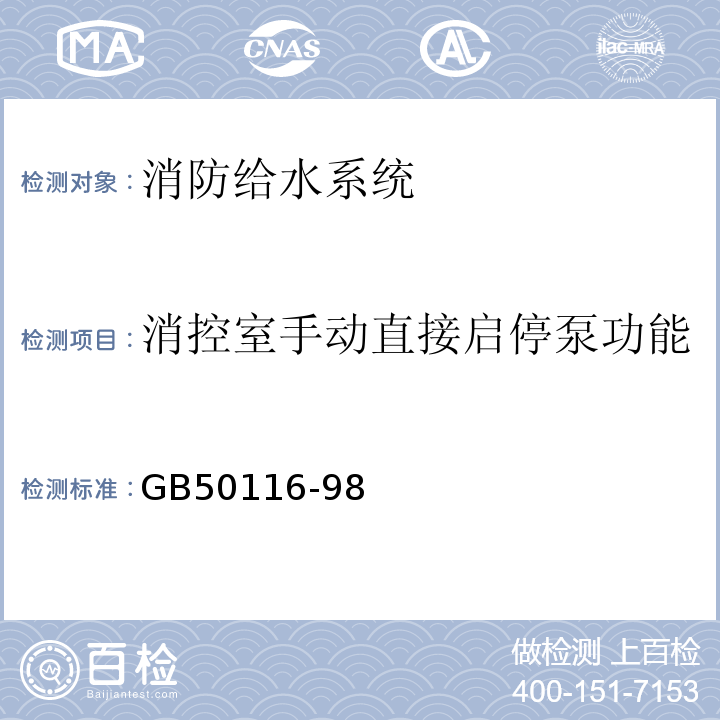 MA CNAS AL ilac-MRA

检测对象：消防给水系统

检测项目：消控室手动直接启停泵功能

检测标准：GB50116-98

百检 Baijiantest.com

做检测 上百检
400-151-7153